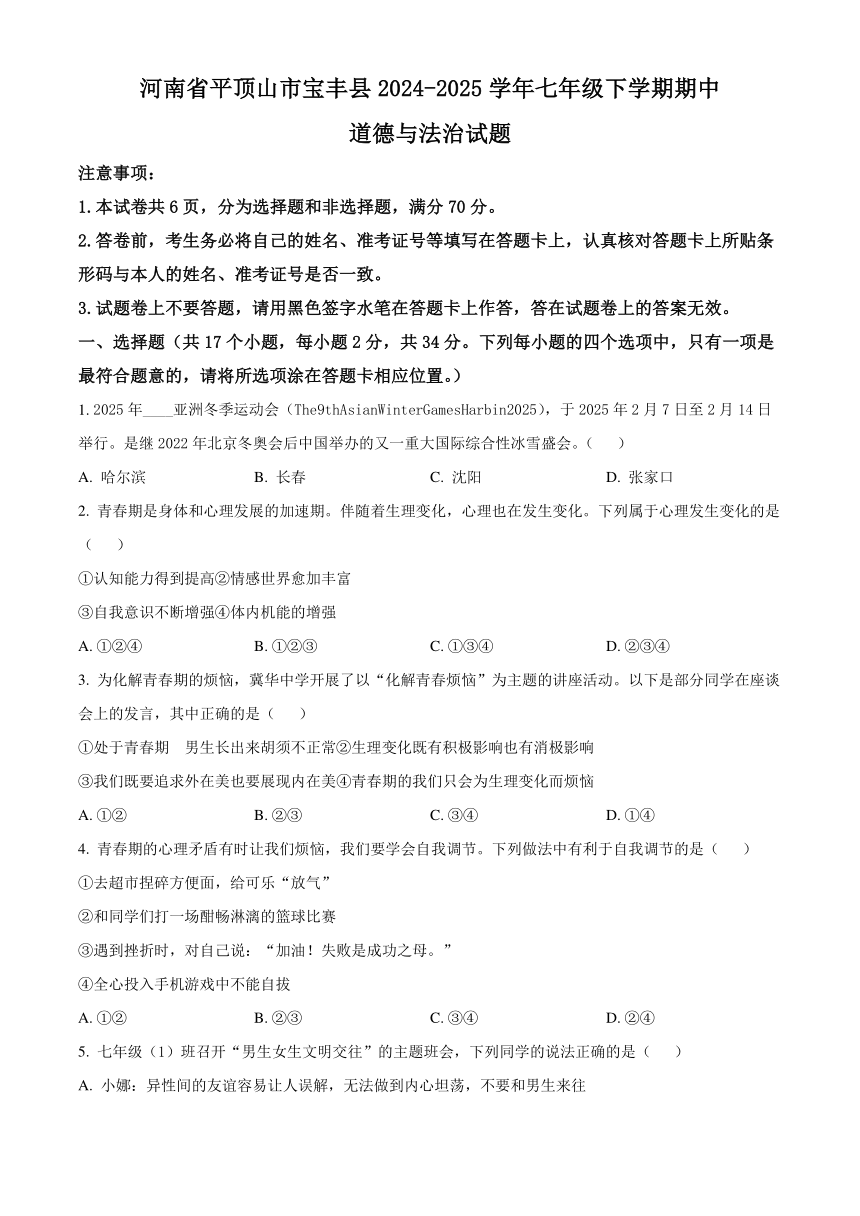 河南省平顶山市宝丰县 2024-2025 学年七年级下学期期中
道德与法治试题

注意事项：
1.本试卷共 6 页，分为选择题和非选择题，满分 70 分。
2.答卷前，考生务必将自己的姓名、准考证号等填写在答题卡上，认真核对答题卡上所贴条形码与本人的姓名、准考证号是否一致。
3.试题卷上不要答题，请用黑色签字水笔在答题卡上作答，答在试题卷上的答案无效。

一、选择题（共 17 个小题，每小题 2 分，共 34 分。下列每小题的四个选项中，只有一项是最符合题意的，请将所选项涂在答题卡相应位置。）

1. 2025 年____亚洲冬季运动会（The9thAsianWinterGamesHarbin2025），于 2025 年 2 月 7 日至 2 月 14 日举行。是继 2022 年北京冬奥会后中国举办的又一重大国际综合性冰雪盛会。（　）
A. 哈尔滨　B. 长春　C. 沈阳　D. 张家口

2. 青春期是身体和心理发展的加速期。伴随着生理变化，心理也在发生变化。下列属于心理发生变化的是（　）
①认知能力得到提高②情感世界愈加丰富
③自我意识不断增强④体内机能的增强
A. ①②④　B. ①②③　C. ①③④　D. ②③④

3. 为化解青春期的烦恼，冀华中学开展了以“化解青春烦恼”为主题的讲座活动。以下是部分同学在座谈会上的发言，其中正确的是（　）
①处于青春期　男生长出来胡须不正常②生理变化既有积极影响也有消极影响
③我们既要追求外在美也要展现内在美④青春期的我们只会为生理变化而烦恼
A. ①②　B. ②③　C. ③④　D. ①④

4. 青春期的心理矛盾有时让我们烦恼，我们要学会自我调节。下列做法中有利于自我调节的是（　）
①去超市捏碎方便面，给可乐“放气”
②和同学们打一场酣畅淋漓的篮球比赛
③遇到挫折时，对自己说：“加油！失败是成功之母。”
④全心投入手机游戏中不能自拔
A. ①②　B. ②③　C. ③④　D. ②④

5. 七年级（1）班召开“男生女生文明交往”的主题班会，下列同学的说法正确的是（　）
A. 小娜：异性间的友谊容易让人误解，无法做到内心坦荡，不要和男生来往